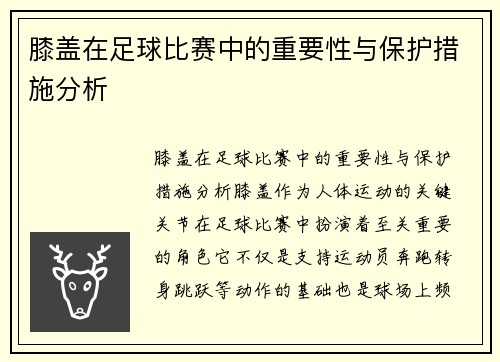 膝盖在足球比赛中的重要性与保护措施分析

膝盖在足球比赛中的重要性与保护措施分析膝盖作为人体运动的关键关节在足球比赛中扮演着至关重要的角色它不仅是支持运动员奔跑转身跳跃等动作的基础也是球场上频